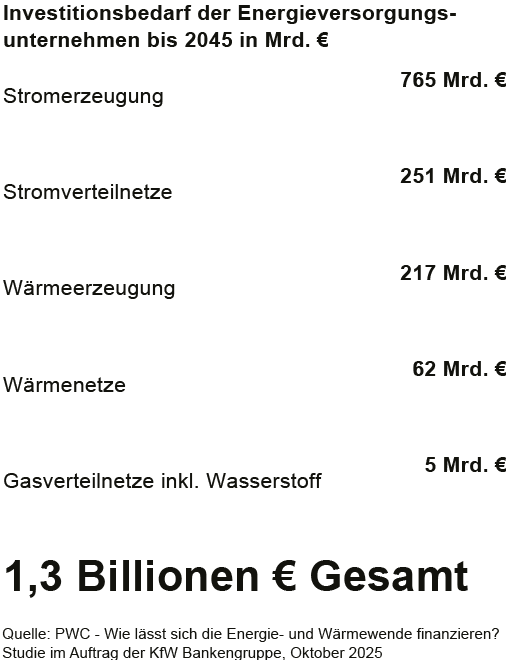 Investitionsbedarf der Energieversorgungsunternehmen bis 2045 in Mrd. €

Stromerzeugung
765 Mrd. €

Stromverteilnetze
251 Mrd. €

Wärmeerzeugung
217 Mrd. €

Wärmenetze
62 Mrd. €

Gasverteilnetze inkl. Wasserstoff
5 Mrd. €

1,3 Billionen € Gesamt

Quelle: PWC - Wie lässt sich die Energie- und Wärmewende finanzieren? Studie im Auftrag der KfW Bankengruppe, Oktober 2025